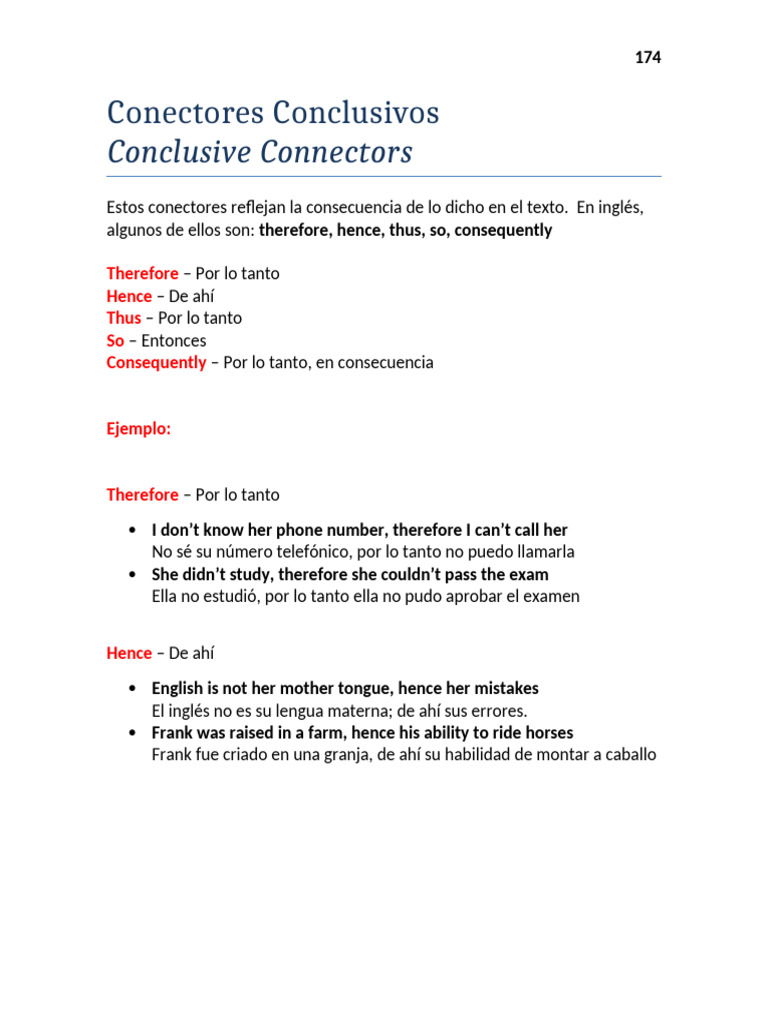 174

Conectores Conclusivos
Conclusive Connectors

Estos conectores reflejan la consecuencia de lo dicho en el texto. En inglés, algunos de ellos son: therefore, hence, thus, so, consequently

Therefore – Por lo tanto
Hence – De ahí
Thus – Por lo tanto
So – Entonces
Consequently – Por lo tanto, en consecuencia

Ejemplo:

Therefore – Por lo tanto

• I don't know her phone number, therefore I can't call her
No sé su número telefónico, por lo tanto no puedo llamarla
• She didn't study, therefore she couldn't pass the exam
Ella no estudió, por lo tanto ella no pudo aprobar el examen

Hence – De ahí

• English is not her mother tongue, hence her mistakes
El inglés no es su lengua materna; de ahí sus errores.
• Frank was raised in a farm, hence his ability to ride horses
Frank fue criado en una granja, de ahí su habilidad de montar a caballo